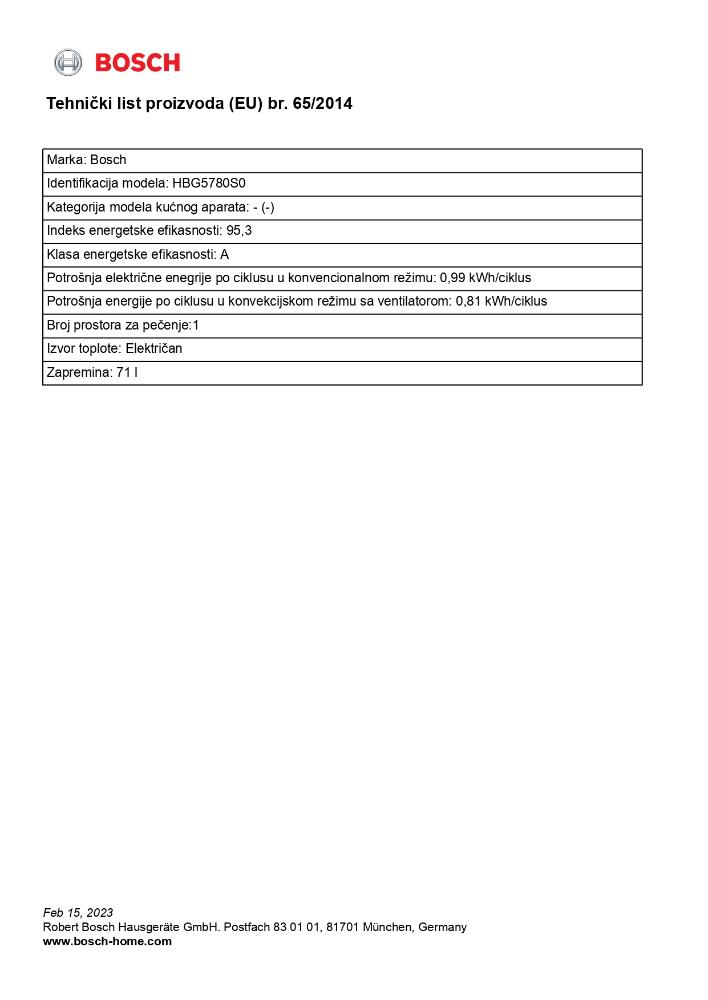 BOSCH

Tehnički list proizvoda (EU) br. 65/2014

| Marka: Bosch |
|---|
| Identifikacija modela: HBG5780S0 |
| Kategorija modela kućnog aparata: - (-) |
| Indeks energetske efikasnosti: 95,3 |
| Klasa energetske efikasnosti: A |
| Potrošnja električne energije po ciklusu u konvencionalnom režimu: 0,99 kWh/ciklus |
| Potrošnja energije po ciklusu u konvekcijskom režimu sa ventilatorom: 0,81 kWh/ciklus |
| Broj prostora za pečenje:1 |
| Izvor toplote: Električan |
| Zapremina: 71 l |

Feb 15, 2023
Robert Bosch Hausgeräte GmbH. Postfach 83 01 01, 81701 München, Germany
www.bosch-home.com